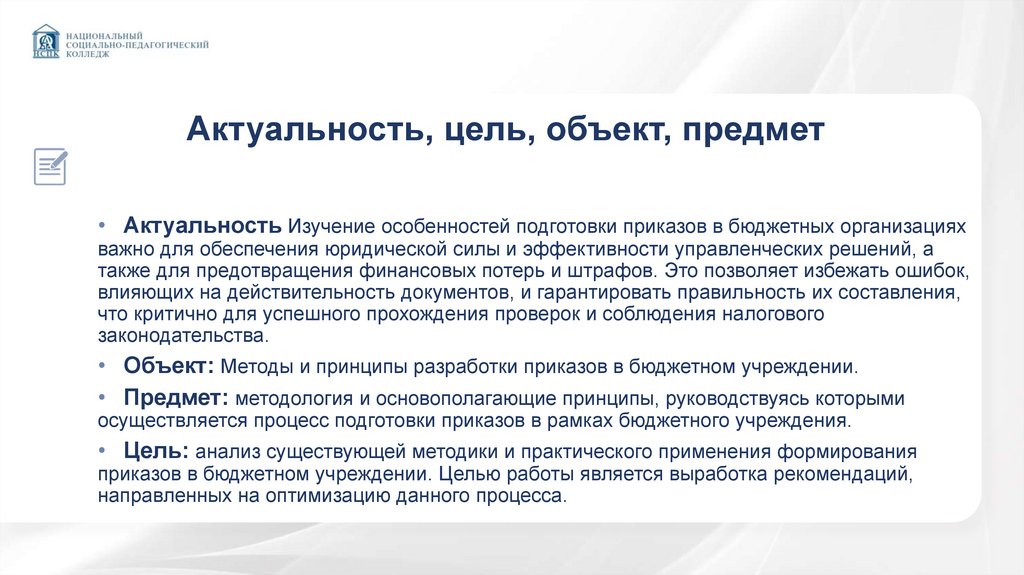 НСПК
НАЦИОНАЛЬНЫЙ
СОЦИАЛЬНО-ПЕДАГОГИЧЕСКИЙ
КОЛЛЕДЖ

Актуальность, цель, объект, предмет

• Актуальность Изучение особенностей подготовки приказов в бюджетных организациях важно для обеспечения юридической силы и эффективности управленческих решений, а также для предотвращения финансовых потерь и штрафов. Это позволяет избежать ошибок, влияющих на действительность документов, и гарантировать правильность их составления, что критично для успешного прохождения проверок и соблюдения налогового законодательства.

• Объект: Методы и принципы разработки приказов в бюджетном учреждении.

• Предмет: методология и основополагающие принципы, руководствуясь которыми осуществляется процесс подготовки приказов в рамках бюджетного учреждения.

• Цель: анализ существующей методики и практического применения формирования приказов в бюджетном учреждении. Целью работы является выработка рекомендаций, направленных на оптимизацию данного процесса.